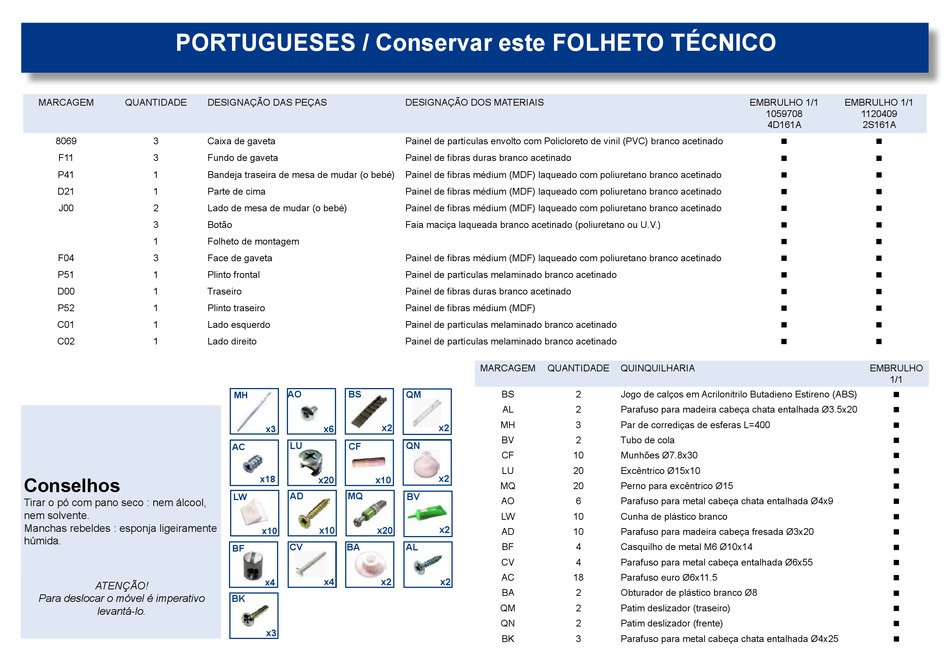 PORTUGUESES / Conservar este FOLHETO TÉCNICO

| MARCAGEM | QUANTIDADE | DESIGNAÇÃO DAS PEÇAS | DESIGNAÇÃO DOS MATERIAIS | EMBRULHO 1/1 1059708 4D161A | EMBRULHO 1/1 1120409 2S161A |
|---|---|---|---|---|---|
| 8069 | 3 | Caixa de gaveta | Painel de partículas envolto com Policloreto de vinil (PVC) branco acetinado | ■ | ■ |
| F11 | 3 | Fundo de gaveta | Painel de fibras duras branco acetinado | ■ | ■ |
| P41 | 1 | Bandeja traseira de mesa de mudar (o bebé) | Painel de fibras médium (MDF) laqueado com poliuretano branco acetinado | ■ | ■ |
| D21 | 1 | Parte de cima | Painel de fibras médium (MDF) laqueado com poliuretano branco acetinado | ■ | ■ |
| J00 | 2 | Lado de mesa de mudar (o bebé) | Painel de fibras médium (MDF) laqueado com poliuretano branco acetinado | ■ | ■ |
| | 3 | Botão | Faia maciça laqueada branco acetinado (poliuretano ou U.V.) | ■ | ■ |
| | 1 | Folheto de montagem | | ■ | ■ |
| F04 | 3 | Face de gaveta | Painel de fibras médium (MDF) laqueado com poliuretano branco acetinado | ■ | ■ |
| P51 | 1 | Plinto frontal | Painel de partículas melaminado branco acetinado | ■ | ■ |
| D00 | 1 | Traseiro | Painel de fibras duras branco acetinado | ■ | ■ |
| P52 | 1 | Plinto traseiro | Painel de fibras médium (MDF) | ■ | ■ |
| C01 | 1 | Lado esquerdo | Painel de partículas melaminado branco acetinado | ■ | ■ |
| C02 | 1 | Lado direito | Painel de partículas melaminado branco acetinado | ■ | ■ |

Conselhos
Tirar o pó com pano seco : nem álcool, nem solvente.
Manchas rebeldes : esponja ligeiramente húmida.

ATENÇÃO!
Para deslocar o móvel é imperativo levantá-lo.

MH x3 AO x6 BS x2 QM x2
AC x18 LU x20 CF x10 QN x2
LW x10 AD x10 MQ x20 BV x2
BF x4 CV x4 BA x2 AL x2
BK x3

| MARCAGEM | QUANTIDADE | QUINQUILHARIA | EMBRULHO 1/1 |
|---|---|---|---|
| BS | 2 | Jogo de calços em Acrilonitrilo Butadieno Estireno (ABS) | ■ |
| AL | 2 | Parafuso para madeira cabeça chata entalhada Ø3.5x20 | ■ |
| MH | 3 | Par de corrediças de esferas L=400 | ■ |
| BV | 2 | Tubo de cola | ■ |
| CF | 10 | Munhões Ø7.8x30 | ■ |
| LU | 20 | Excêntrico Ø15x10 | ■ |
| MQ | 20 | Perno para excêntrico Ø15 | ■ |
| AO | 6 | Parafuso para metal cabeça chata entalhada Ø4x9 | ■ |
| LW | 10 | Cunha de plástico branco | ■ |
| AD | 10 | Parafuso para madeira cabeça fresada Ø3x20 | ■ |
| BF | 4 | Casquilho de metal M6 Ø10x14 | ■ |
| CV | 4 | Parafuso para metal cabeça entalhada Ø6x55 | ■ |
| AC | 18 | Parafuso euro Ø6x11.5 | ■ |
| BA | 2 | Obturador de plástico branco Ø8 | ■ |
| QM | 2 | Patim deslizador (traseiro) | ■ |
| QN | 2 | Patim deslizador (frente) | ■ |
| BK | 3 | Parafuso para metal cabeça chata entalhada Ø4x25 | ■ |